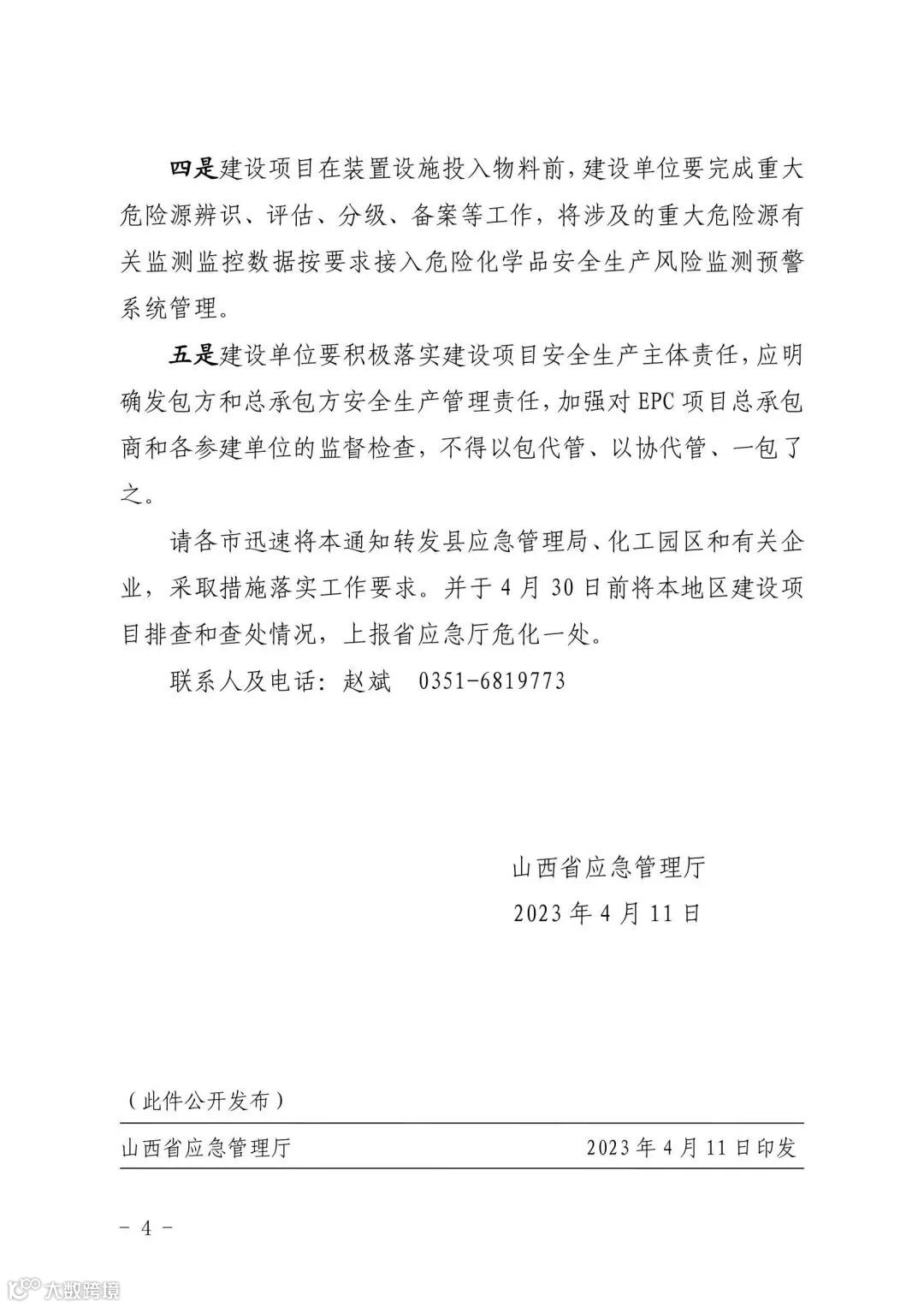 四是建设项目在装置设施投入物料前，建设单位要完成重大危险源辨识、评估、分级、备案等工作，将涉及的重大危险源有关监测监控数据按要求接入危险化学品安全生产风险监测预警系统管理。

五是建设单位要积极落实建设项目安全生产主体责任，应明确发包方和总承包方安全生产管理责任，加强对EPC项目总承包商和各参建单位的监督检查，不得以包代管、以协代管、一包了之。

请各市迅速将本通知转发县应急管理局、化工园区和有关企业，采取措施落实工作要求。并于4月30日前将本地区建设项目排查和查处情况，上报省应急厅危化一处。

联系人及电话：赵斌 0351-6819773

山西省应急管理厅
2023年4月11日

（此件公开发布）

山西省应急管理厅 2023年4月11日印发

- 4 -

大数跨境